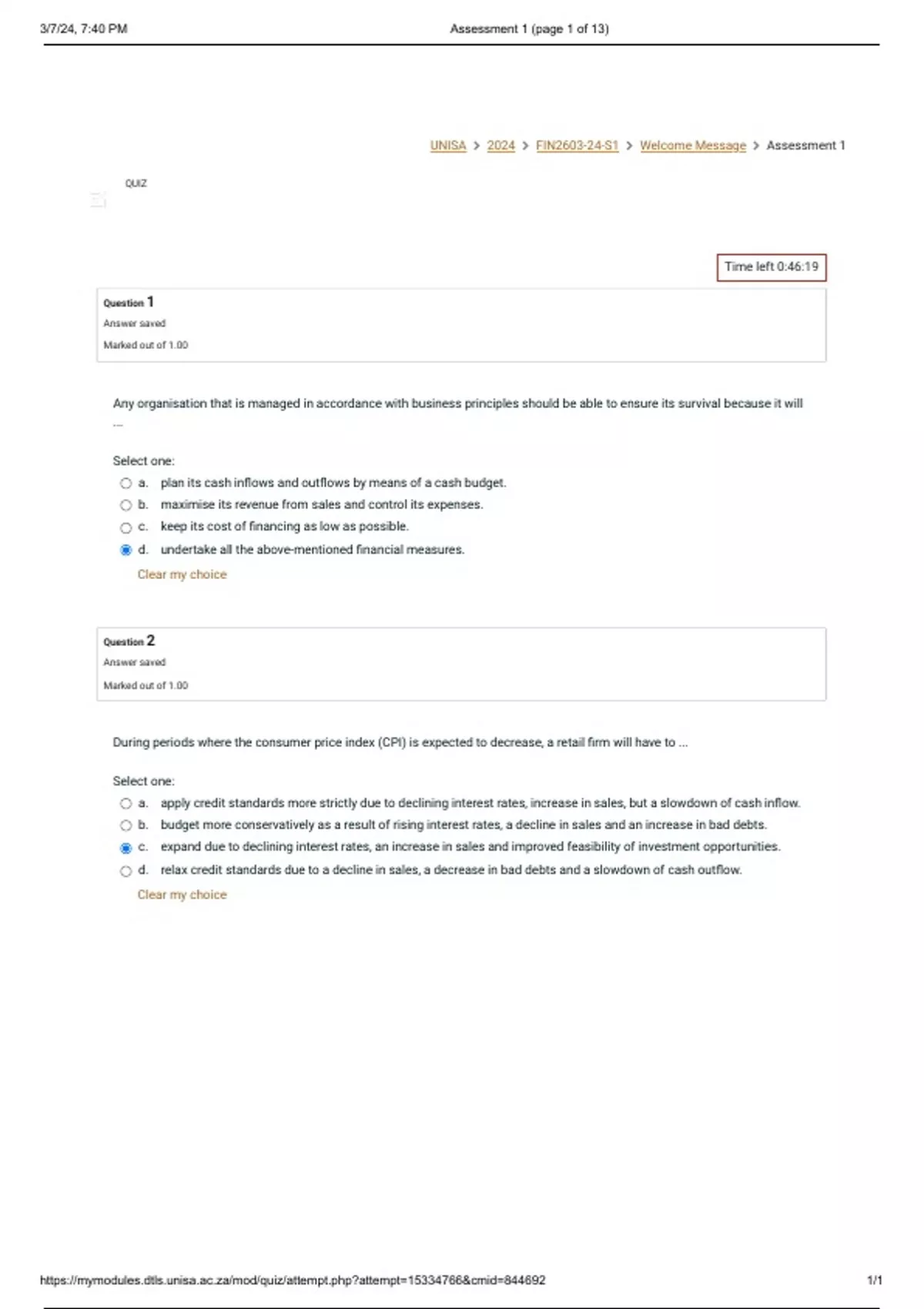 3/7/24, 7:40 PM Assessment 1 (page 1 of 13)

UNISA > 2024 > FIN2603-24-S1 > Welcome Message > Assessment 1

QUIZ

Time left 0:46:19

Question 1
Answer saved
Marked out of 1.00

Any organisation that is managed in accordance with business principles should be able to ensure its survival because it will ...

Select one:
a. plan its cash inflows and outflows by means of a cash budget.
b. maximise its revenue from sales and control its expenses.
c. keep its cost of financing as low as possible.
d. undertake all the above-mentioned financial measures.
Clear my choice

Question 2
Answer saved
Marked out of 1.00

During periods where the consumer price index (CPI) is expected to decrease, a retail firm will have to ...

Select one:
a. apply credit standards more strictly due to declining interest rates, increase in sales, but a slowdown of cash inflow.
b. budget more conservatively as a result of rising interest rates, a decline in sales and an increase in bad debts.
c. expand due to declining interest rates, an increase in sales and improved feasibility of investment opportunities.
d. relax credit standards due to a decline in sales, a decrease in bad debts and a slowdown of cash outflow.
Clear my choice

https://mymodules.dtls.unisa.ac.za/mod/quiz/attempt.php?attempt=15334766&cmid=844692 1/1